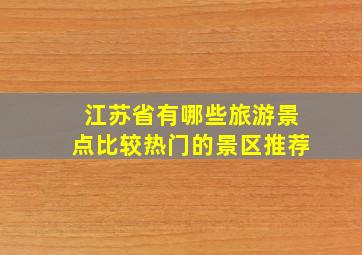 江苏省有哪些旅游景点比较热门的景区推荐